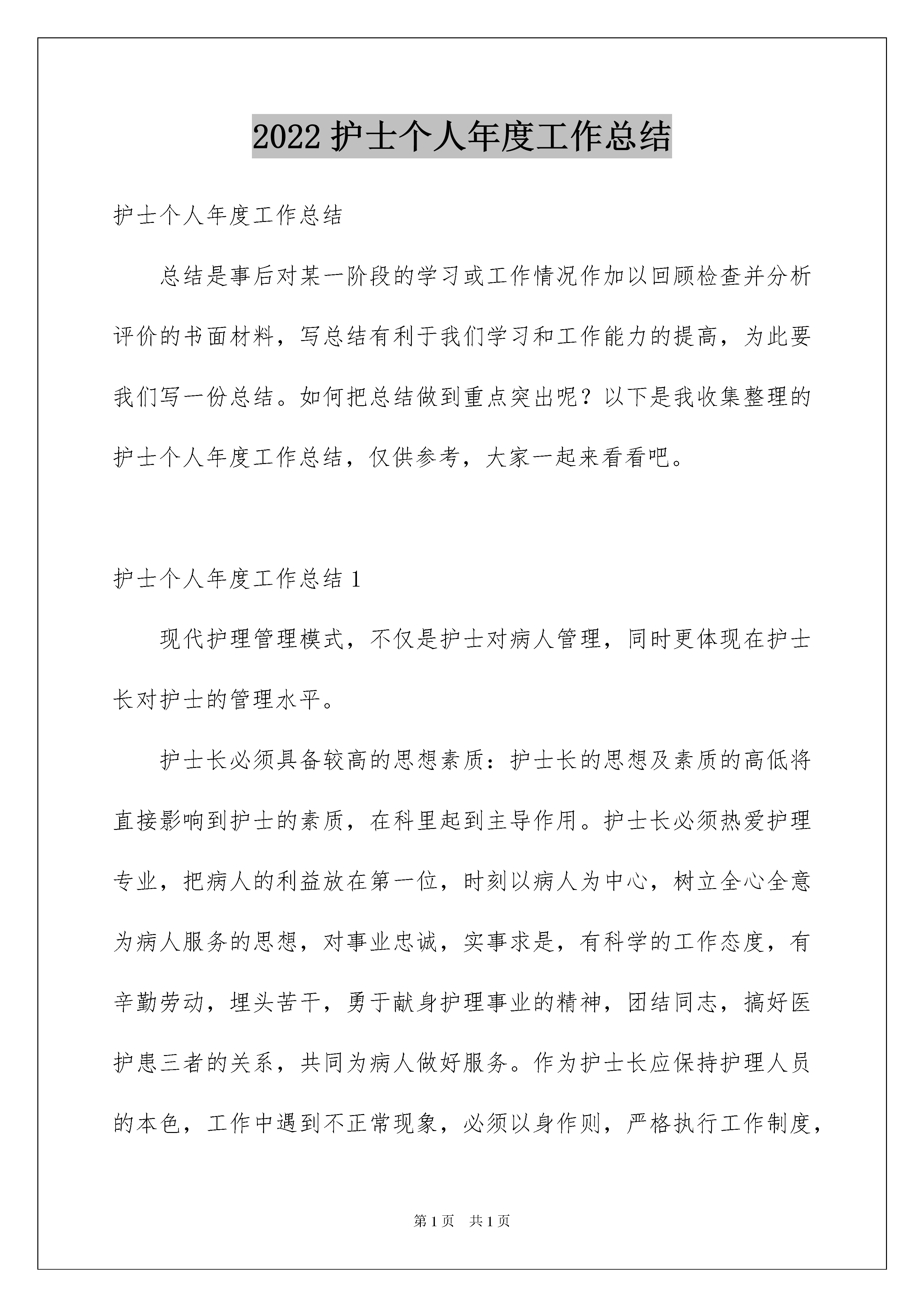 2022 护士个人年度工作总结

护士个人年度工作总结

总结是事后对某一阶段的学习或工作情况作加以回顾检查并分析评价的书面材料，写总结有利于我们学习和工作能力的提高，为此要我们写一份总结。如何把总结做到重点突出呢？以下是我收集整理的护士个人年度工作总结，仅供参考，大家一起来看看吧。

护士个人年度工作总结 1

现代护理管理模式，不仅是护士对病人管理，同时更体现在护士长对护士的管理水平。

护士长必须具备较高的思想素质：护士长的思想及素质的高低将直接影响到护士的素质，在科里起到主导作用。护士长必须热爱护理专业，把病人的利益放在第一位，时刻以病人为中心，树立全心全意为病人服务的思想，对事业忠诚，实事求是，有科学的工作态度，有辛勤劳动，埋头苦干，勇于献身护理事业的精神，团结同志，搞好医护患三者的关系，共同为病人做好服务。作为护士长应保持护理人员的本色，工作中遇到不正常现象，必须以身作则，严格执行工作制度，

第 1 页 共 1 页